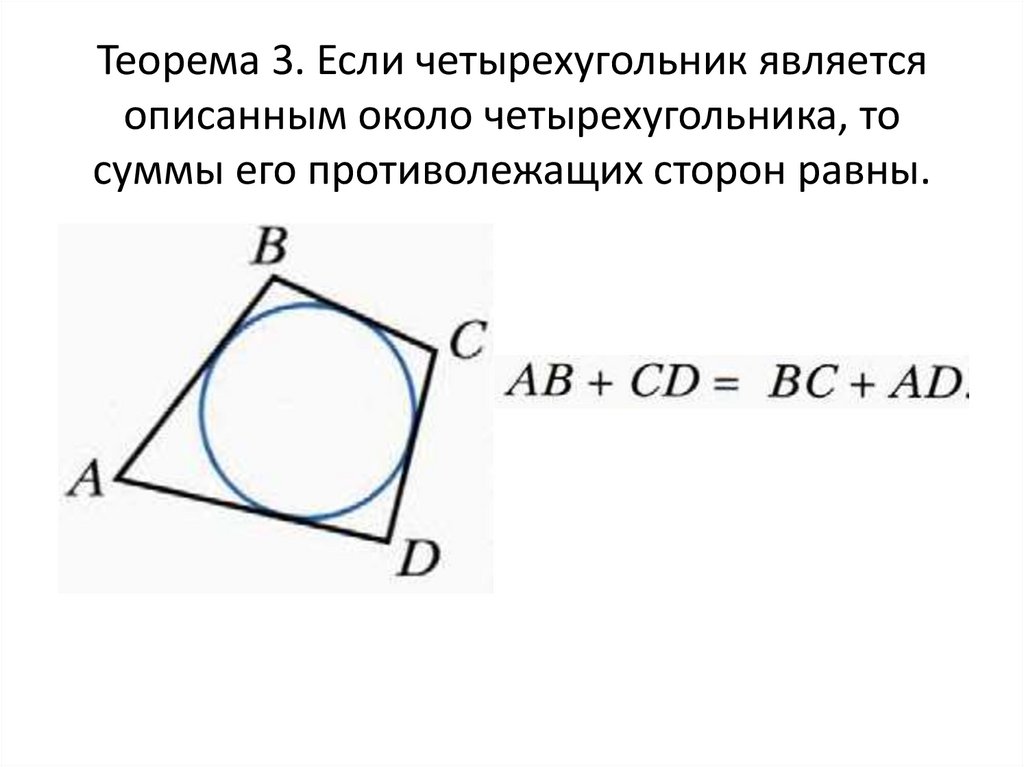 Теорема 3. Если четырехугольник является описанным около четырехугольника, то суммы его противолежащих сторон равны.

B
C
A
D

$AB + CD = BC + AD.$